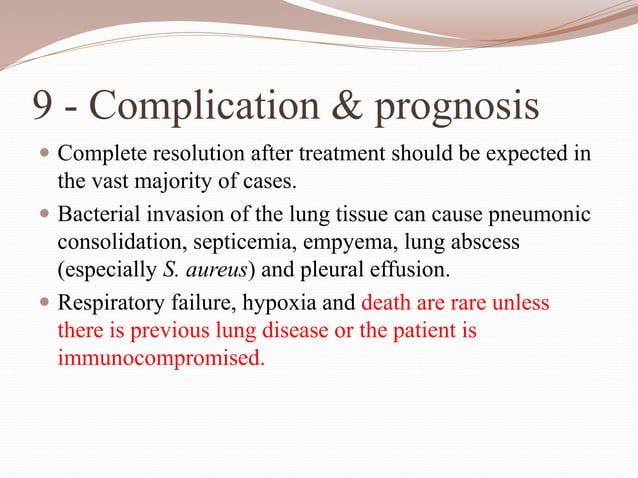 9 - Complication & prognosis

• Complete resolution after treatment should be expected in the vast majority of cases.
• Bacterial invasion of the lung tissue can cause pneumonic consolidation, septicemia, empyema, lung abscess (especially S. aureus) and pleural effusion.
• Respiratory failure, hypoxia and death are rare unless there is previous lung disease or the patient is immunocompromised.